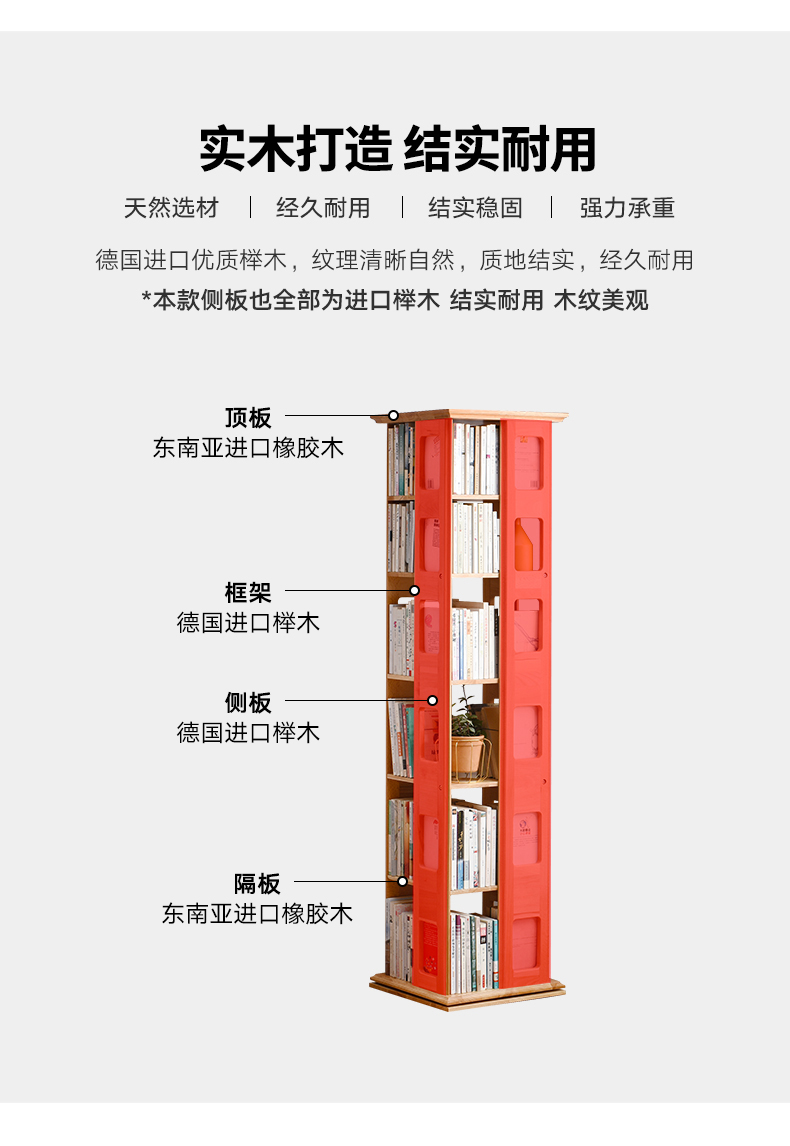 实木打造 结实耐用

天然选材 | 经久耐用 | 结实稳固 | 强力承重

德国进口优质榉木，纹理清晰自然，质地结实，经久耐用

*本款侧板也全部为进口榉木 结实耐用 木纹美观

顶板
东南亚进口橡胶木

框架
德国进口榉木

侧板
德国进口榉木

隔板
东南亚进口橡胶木